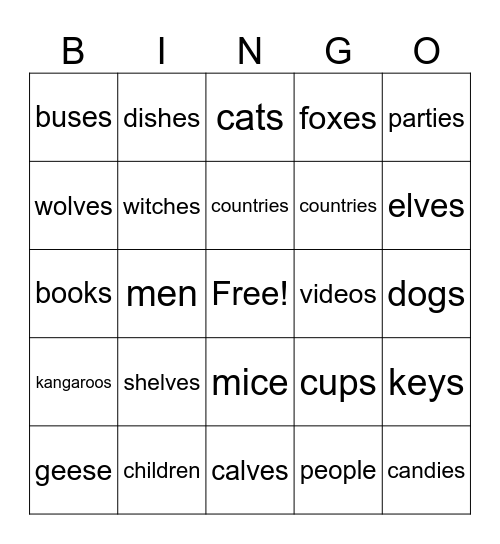 | B | I | N | G | O |
|---|---|---|---|---|
| buses | dishes | cats | foxes | parties |
| wolves | witches | countries | countries | elves |
| books | men | Free! | videos | dogs |
| kangaroos | shelves | mice | cups | keys |
| geese | children | calves | people | candies |